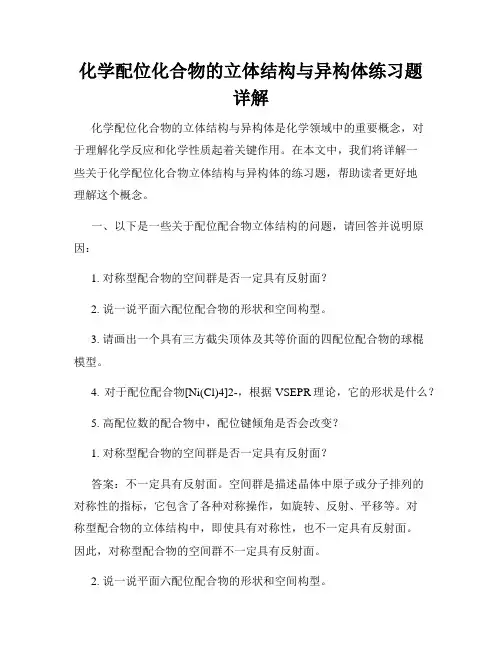 化学配位化合物的立体结构与异构体练习题详解

化学配位化合物的立体结构与异构体是化学领域中的重要概念，对于理解化学反应和化学性质起着关键作用。在本文中，我们将详解一些关于化学配位化合物立体结构与异构体的练习题，帮助读者更好地理解这个概念。

一、以下是一些关于配位配合物立体结构的问题，请回答并说明原因：

1. 对称型配合物的空间群是否一定具有反射面？

2. 说一说平面六配位配合物的形状和空间构型。

3. 请画出一个具有三方截尖顶体及其等价面的四配位配合物的球棍模型。

4. 对于配位配合物[Ni(Cl)4]2-，根据 VSEPR 理论，它的形状是什么？

5. 高配位数的配合物中，配位键倾角是否会改变？

1. 对称型配合物的空间群是否一定具有反射面？

答案：不一定具有反射面。空间群是描述晶体中原子或分子排列的对称性的指标，它包含了各种对称操作，如旋转、反射、平移等。对称型配合物的立体结构中，即使具有对称性，也不一定具有反射面。因此，对称型配合物的空间群不一定具有反射面。

2. 说一说平面六配位配合物的形状和空间构型。